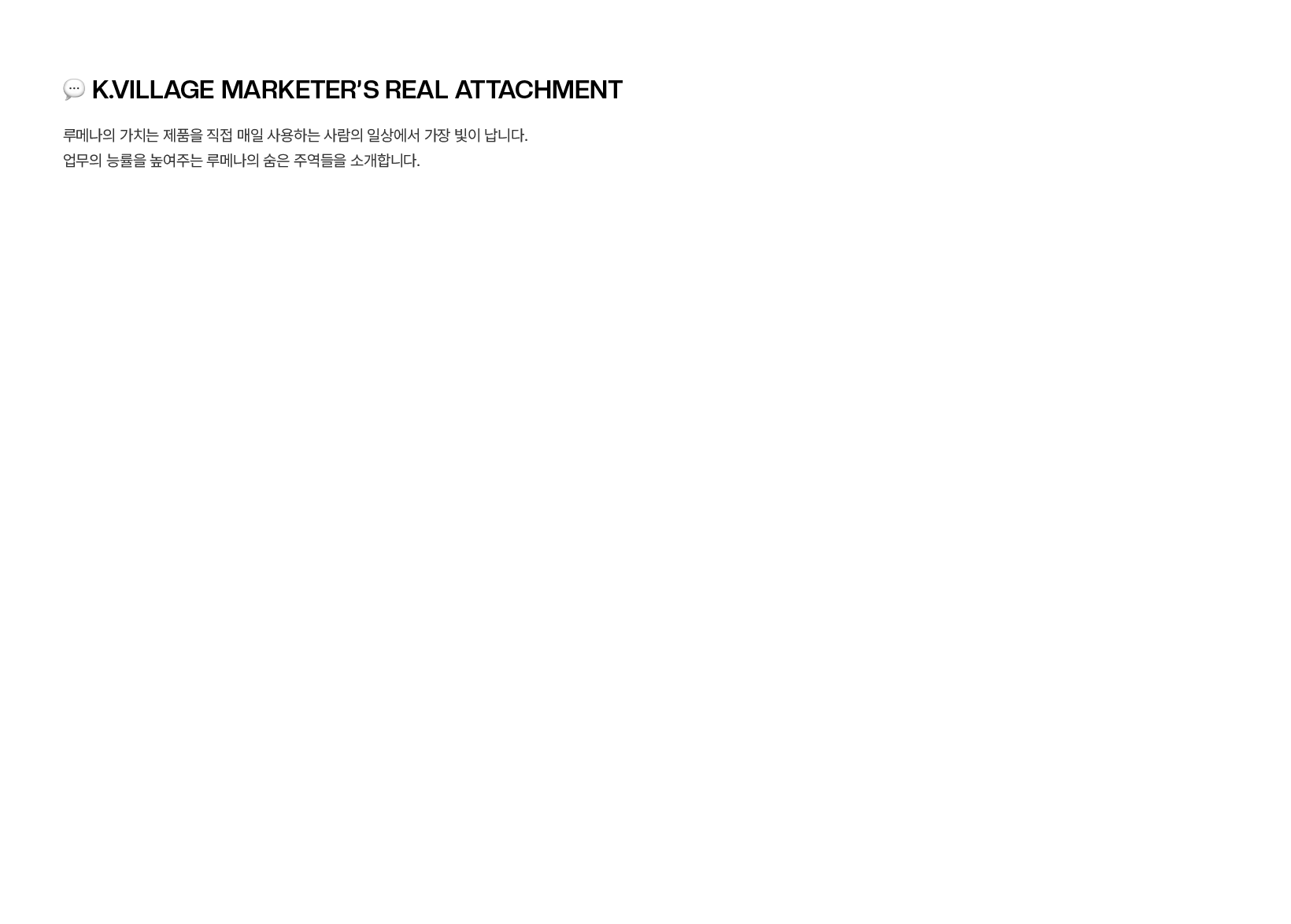 K.VILLAGE MARKETER'S REAL ATTACHMENT

루메나의 가치는 제품을 직접 매일 사용하는 사람의 일상에서 가장 빛이 납니다.
업무의 능률을 높여주는 루메나의 숨은 주역들을 소개합니다.